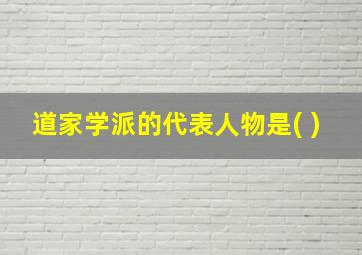 道家学派的代表人物是( )